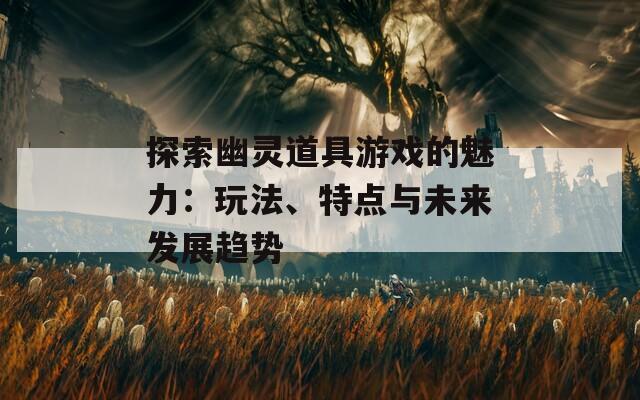 探索幽灵道具游戏的魅力：玩法、特点与未来发展趋势